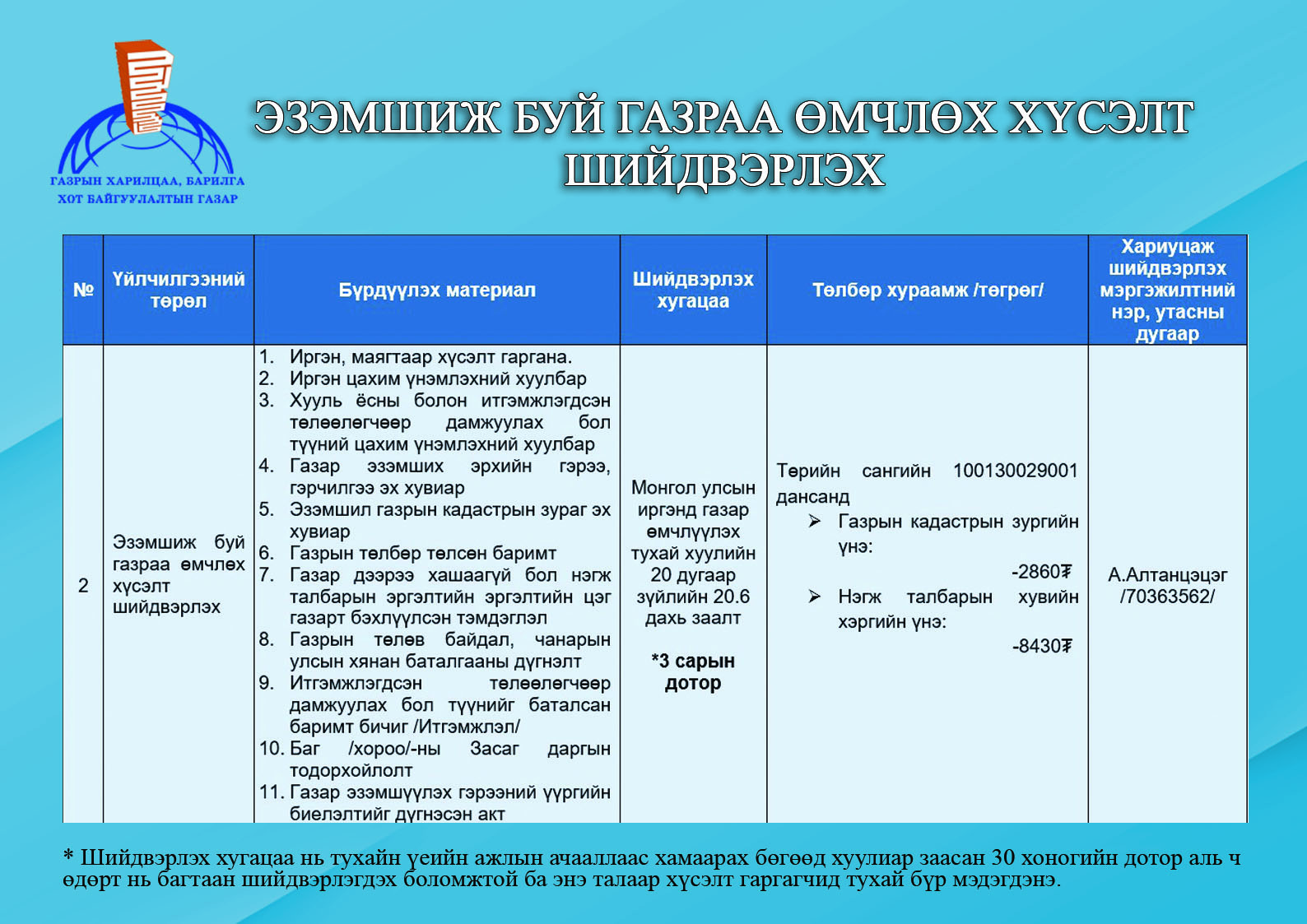 ГАЗРЫН ХАРИЛЦАА, БАРИЛГА ХОТ БАЙГУУЛАЛТЫН ГАЗАР

ЭЗЭМШИЖ БУЙ ГАЗРАА ӨМЧЛӨХ ХҮСЭЛТ ШИЙДВЭРЛЭХ

| № | Үйлчилгээний төрөл | Бүрдүүлэх материал | Шийдвэрлэх хугацаа | Төлбөр хураамж /төгрөг/ | Хариуцаж шийдвэрлэх мэргэжилтний нэр, утасны дугаар |
|---|---|---|---|---|---|
| 2 | Эзэмшиж буй газраа өмчлөх хүсэлт шийдвэрлэх | 1. Иргэн, маягтаар хүсэлт гаргана. 2. Иргэн цахим үнэмлэхний хуулбар 3. Хууль ёсны болон итгэмжлэгдсэн төлөөлөгчөөр дамжуулах бол түүний цахим үнэмлэхний хуулбар 4. Газар эзэмших эрхийн гэрээ, гэрчилгээ эх хувиар 5. Эзэмшил газрын кадастрын зураг эх хувиар 6. Газрын төлбөр төлсөн баримт 7. Газар дээрээ хашаагүй бол нэгж талбарын эргэлтийн эргэлтийн цэг газарт бэхлүүлсэн тэмдэглэл 8. Газрын төлөв байдал, чанарын улсын хянан баталгааны дүгнэлт 9. Итгэмжлэгдсэн төлөөлөгчөөр дамжуулах бол түүнийг баталсан баримт бичиг /Итгэмжлэл/ 10. Баг /хороо/-ны Засаг даргын тодорхойлолт 11. Газар эзэмшүүлэх гэрээний үүргийн биелэлтийг дүгнэсэн акт | Монгол улсын иргэнд газар өмчлүүлэх тухай хуулийн 20 дугаар зүйлийн 20.6 дахь заалт *3 сарын дотор | Төрийн сангийн 100130029001 дансанд ➢ Газрын кадастрын зургийн үнэ: -2860₮ ➢ Нэгж талбарын хувийн хэргийн үнэ: -8430₮ | А.Алтанцэцэг /70363562/ |

* Шийдвэрлэх хугацаа нь тухайн үеийн ажлын ачааллаас хамаарах бөгөөд хуулиар заасан 30 хоногийн дотор аль ч өдөрт нь багтаан шийдвэрлэгдэх боломжтой ба энэ талаар хүсэлт гаргагчид тухай бүр мэдэгдэнэ.